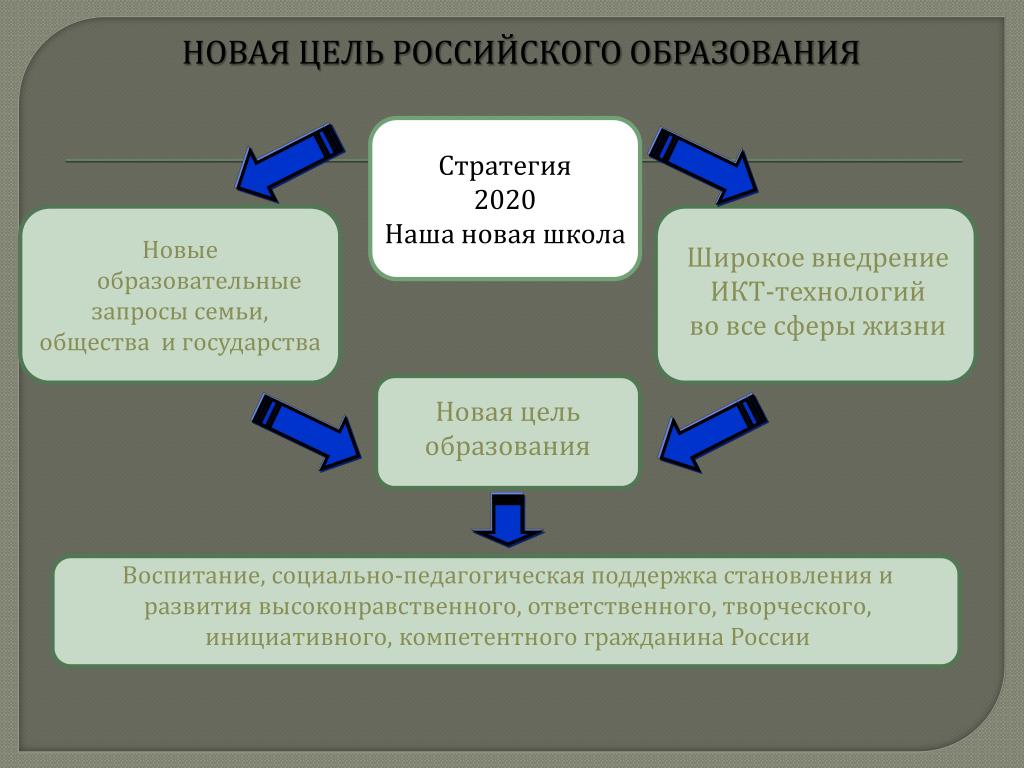 НОВАЯ ЦЕЛЬ РОССИЙСКОГО ОБРАЗОВАНИЯ

Стратегия
2020
Наша новая школа

Новые образовательные запросы семьи, общества и государства

Широкое внедрение ИКТ-технологий во все сферы жизни

Новая цель образования

Воспитание, социально-педагогическая поддержка становления и развития высоконравственного, ответственного, творческого, инициативного, компетентного гражданина России